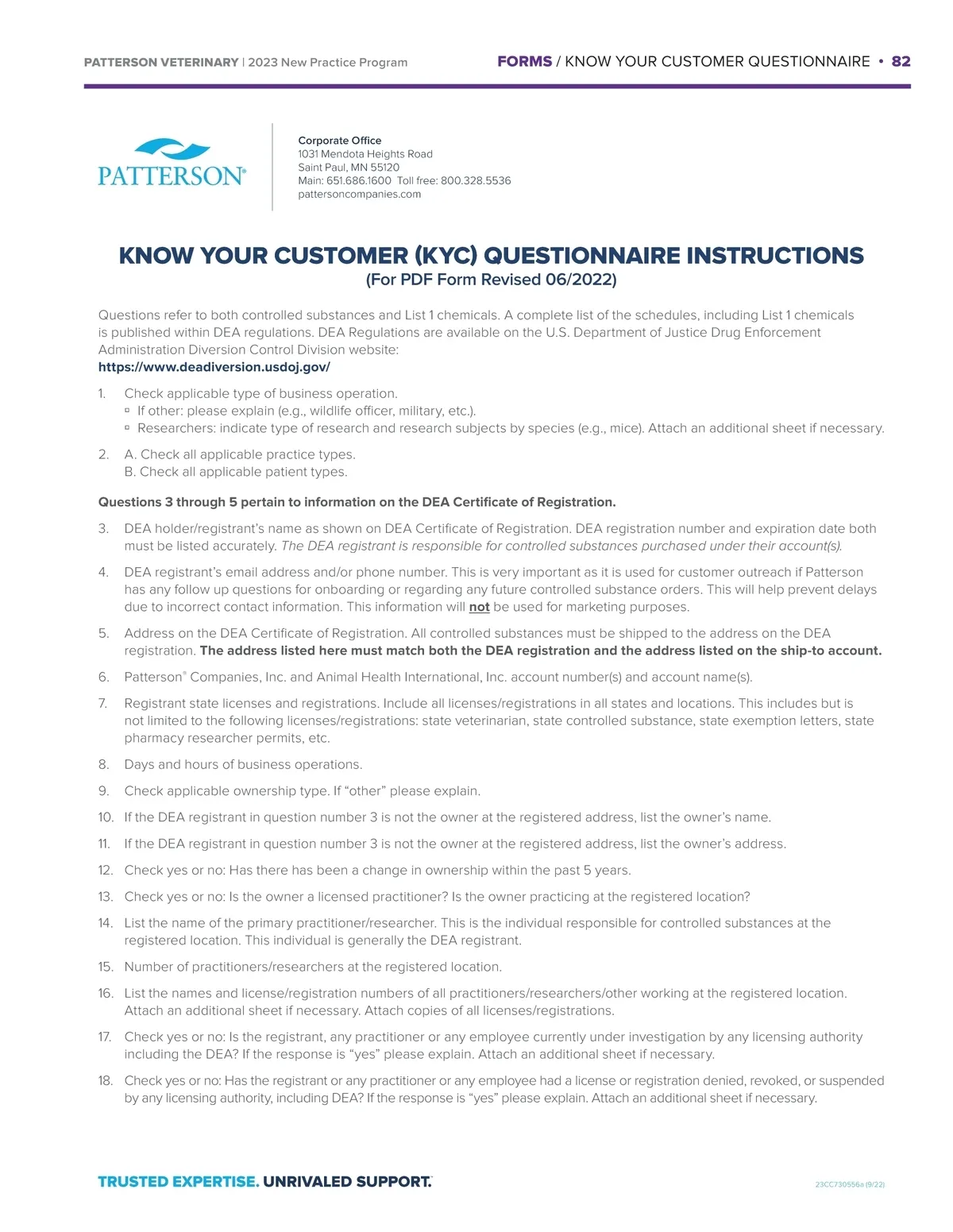 PATTERSON VETERINARY | 2023 New Practice Program

FORMS / KNOW YOUR CUSTOMER QUESTIONNAIRE • 82

PATTERSON®

Corporate Office
1031 Mendota Heights Road
Saint Paul, MN 55120
Main: 651.686.1600 Toll free: 800.328.5536
pattersoncompanies.com

KNOW YOUR CUSTOMER (KYC) QUESTIONNAIRE INSTRUCTIONS
(For PDF Form Revised 06/2022)

Questions refer to both controlled substances and List 1 chemicals. A complete list of the schedules, including List 1 chemicals is published within DEA regulations. DEA Regulations are available on the U.S. Department of Justice Drug Enforcement Administration Diversion Control Division website:
https://www.deadiversion.usdoj.gov/

1. Check applicable type of business operation.
▫ If other: please explain (e.g., wildlife officer, military, etc.).
▫ Researchers: indicate type of research and research subjects by species (e.g., mice). Attach an additional sheet if necessary.

2. A. Check all applicable practice types.
B. Check all applicable patient types.

Questions 3 through 5 pertain to information on the DEA Certificate of Registration.

3. DEA holder/registrant's name as shown on DEA Certificate of Registration. DEA registration number and expiration date both must be listed accurately. The DEA registrant is responsible for controlled substances purchased under their account(s).

4. DEA registrant's email address and/or phone number. This is very important as it is used for customer outreach if Patterson has any follow up questions for onboarding or regarding any future controlled substance orders. This will help prevent delays due to incorrect contact information. This information will not be used for marketing purposes.

5. Address on the DEA Certificate of Registration. All controlled substances must be shipped to the address on the DEA registration. The address listed here must match both the DEA registration and the address listed on the ship-to account.

6. Patterson® Companies, Inc. and Animal Health International, Inc. account number(s) and account name(s).

7. Registrant state licenses and registrations. Include all licenses/registrations in all states and locations. This includes but is not limited to the following licenses/registrations: state veterinarian, state controlled substance, state exemption letters, state pharmacy researcher permits, etc.

8. Days and hours of business operations.

9. Check applicable ownership type. If "other" please explain.

10. If the DEA registrant in question number 3 is not the owner at the registered address, list the owner's name.

11. If the DEA registrant in question number 3 is not the owner at the registered address, list the owner's address.

12. Check yes or no: Has there has been a change in ownership within the past 5 years.

13. Check yes or no: Is the owner a licensed practitioner? Is the owner practicing at the registered location?

14. List the name of the primary practitioner/researcher. This is the individual responsible for controlled substances at the registered location. This individual is generally the DEA registrant.

15. Number of practitioners/researchers at the registered location.

16. List the names and license/registration numbers of all practitioners/researchers/other working at the registered location. Attach an additional sheet if necessary. Attach copies of all licenses/registrations.

17. Check yes or no: Is the registrant, any practitioner or any employee currently under investigation by any licensing authority including the DEA? If the response is "yes" please explain. Attach an additional sheet if necessary.

18. Check yes or no: Has the registrant or any practitioner or any employee had a license or registration denied, revoked, or suspended by any licensing authority, including DEA? If the response is "yes" please explain. Attach an additional sheet if necessary.

TRUSTED EXPERTISE. UNRIVALED SUPPORT.™

23CC730556a (9/22)